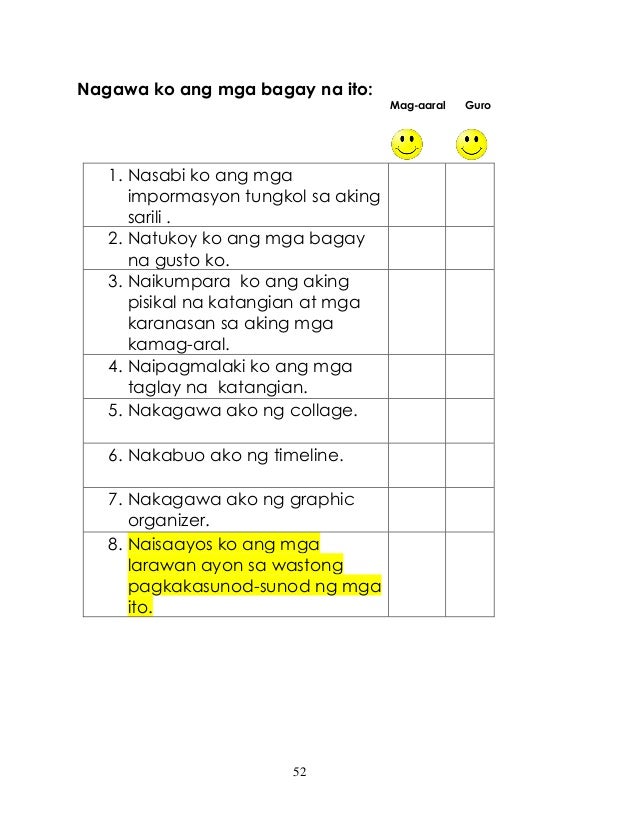 Nagawa ko ang mga bagay na ito:

| | Mag-aaral | Guro |
|---|---|---|
| 1. Nasabi ko ang mga impormasyon tungkol sa aking sarili . | | |
| 2. Natukoy ko ang mga bagay na gusto ko. | | |
| 3. Naikumpara ko ang aking pisikal na katangian at mga karanasan sa aking mga kamag-aral. | | |
| 4. Naipagmalaki ko ang mga taglay na katangian. | | |
| 5. Nakagawa ako ng collage. | | |
| 6. Nakabuo ako ng timeline. | | |
| 7. Nakagawa ako ng graphic organizer. | | |
| 8. Naisaayos ko ang mga larawan ayon sa wastong pagkakasunod-sunod ng mga ito. | | |

52